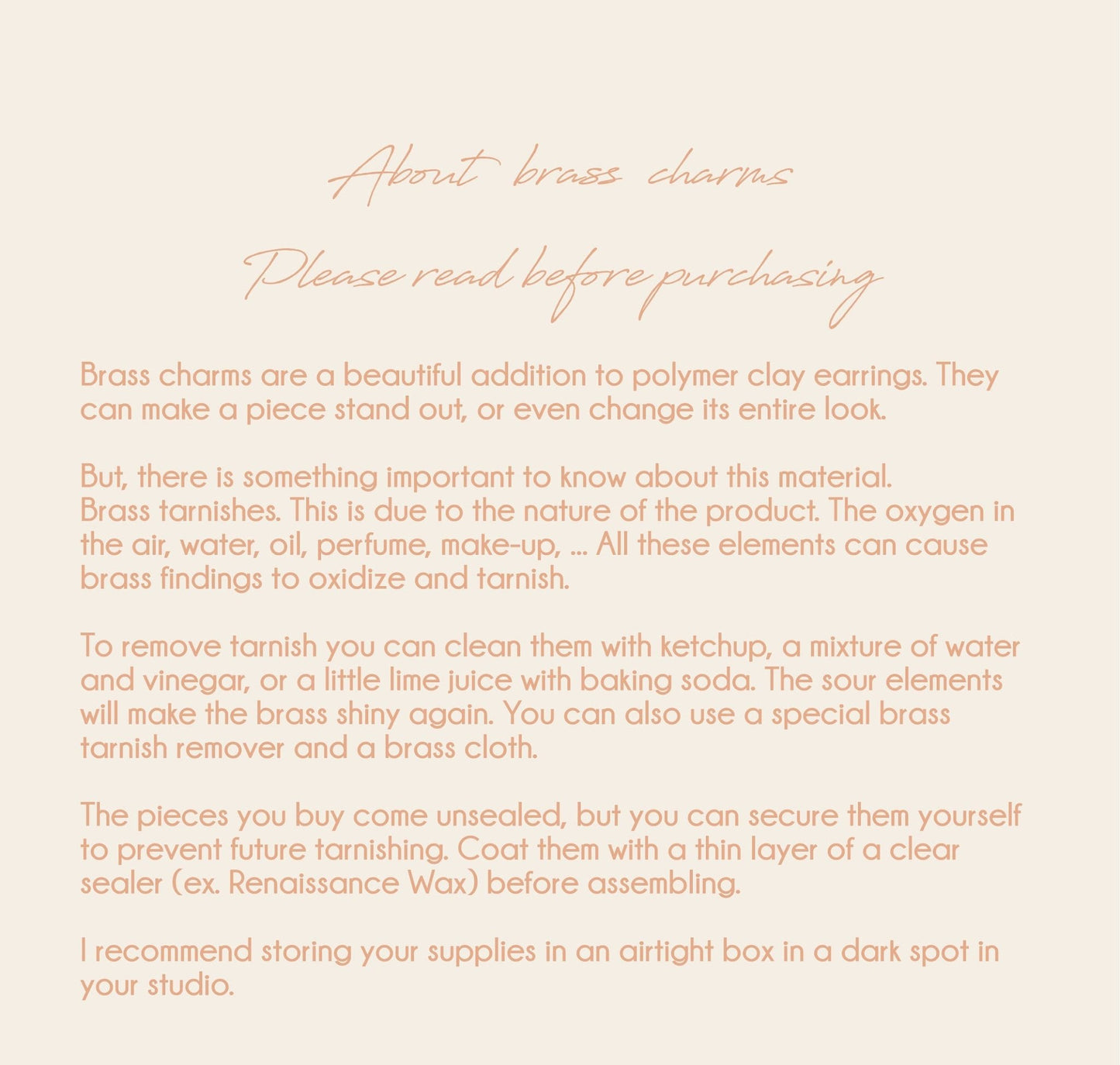 About brass charms

Please read before purchasing

Brass charms are a beautiful addition to polymer clay earrings. They can make a piece stand out, or even change its entire look.

But, there is something important to know about this material.
Brass tarnishes. This is due to the nature of the product. The oxygen in the air, water, oil, perfume, make-up, ... All these elements can cause brass findings to oxidize and tarnish.

To remove tarnish you can clean them with ketchup, a mixture of water and vinegar, or a little lime juice with baking soda. The sour elements will make the brass shiny again. You can also use a special brass tarnish remover and a brass cloth.

The pieces you buy come unsealed, but you can secure them yourself to prevent future tarnishing. Coat them with a thin layer of a clear sealer (ex. Renaissance Wax) before assembling.

I recommend storing your supplies in an airtight box in a dark spot in your studio.